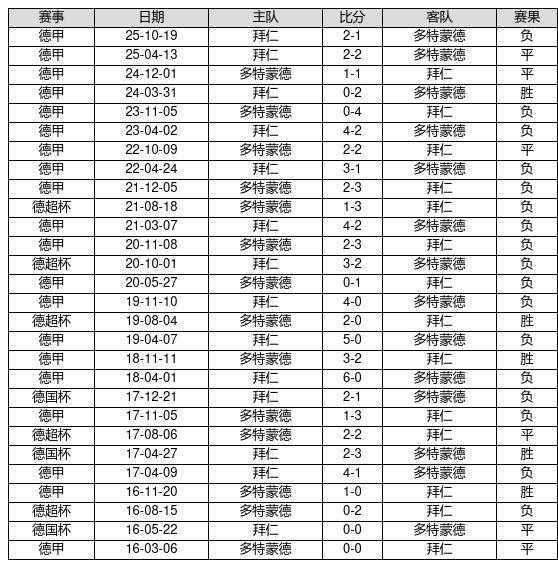 | 赛事 | 日期 | 主队 | 比分 | 客队 | 赛果 |
|---|---|---|---|---|---|
| 德甲 | 25-10-19 | 拜仁 | 2-1 | 多特蒙德 | 负 |
| 德甲 | 25-04-13 | 拜仁 | 2-2 | 多特蒙德 | 平 |
| 德甲 | 24-12-01 | 多特蒙德 | 1-1 | 拜仁 | 平 |
| 德甲 | 24-03-31 | 拜仁 | 0-2 | 多特蒙德 | 胜 |
| 德甲 | 23-11-05 | 多特蒙德 | 0-4 | 拜仁 | 负 |
| 德甲 | 23-04-02 | 拜仁 | 4-2 | 多特蒙德 | 负 |
| 德甲 | 22-10-09 | 多特蒙德 | 2-2 | 拜仁 | 平 |
| 德甲 | 22-04-24 | 拜仁 | 3-1 | 多特蒙德 | 负 |
| 德甲 | 21-12-05 | 多特蒙德 | 2-3 | 拜仁 | 负 |
| 德超杯 | 21-08-18 | 多特蒙德 | 1-3 | 拜仁 | 负 |
| 德甲 | 21-03-07 | 拜仁 | 4-2 | 多特蒙德 | 负 |
| 德甲 | 20-11-08 | 多特蒙德 | 2-3 | 拜仁 | 负 |
| 德超杯 | 20-10-01 | 拜仁 | 3-2 | 多特蒙德 | 负 |
| 德甲 | 20-05-27 | 多特蒙德 | 0-1 | 拜仁 | 负 |
| 德甲 | 19-11-10 | 拜仁 | 4-0 | 多特蒙德 | 负 |
| 德超杯 | 19-08-04 | 多特蒙德 | 2-0 | 拜仁 | 胜 |
| 德甲 | 19-04-07 | 拜仁 | 5-0 | 多特蒙德 | 负 |
| 德甲 | 18-11-11 | 多特蒙德 | 3-2 | 拜仁 | 胜 |
| 德甲 | 18-04-01 | 拜仁 | 6-0 | 多特蒙德 | 负 |
| 德国杯 | 17-12-21 | 拜仁 | 2-1 | 多特蒙德 | 负 |
| 德甲 | 17-11-05 | 多特蒙德 | 1-3 | 拜仁 | 负 |
| 德超杯 | 17-08-06 | 多特蒙德 | 2-2 | 拜仁 | 平 |
| 德国杯 | 17-04-27 | 拜仁 | 2-3 | 多特蒙德 | 胜 |
| 德甲 | 17-04-09 | 拜仁 | 4-1 | 多特蒙德 | 负 |
| 德甲 | 16-11-20 | 多特蒙德 | 1-0 | 拜仁 | 胜 |
| 德超杯 | 16-08-15 | 多特蒙德 | 0-2 | 拜仁 | 负 |
| 德国杯 | 16-05-22 | 拜仁 | 0-0 | 多特蒙德 | 平 |
| 德甲 | 16-03-06 | 多特蒙德 | 0-0 | 拜仁 | 平 |